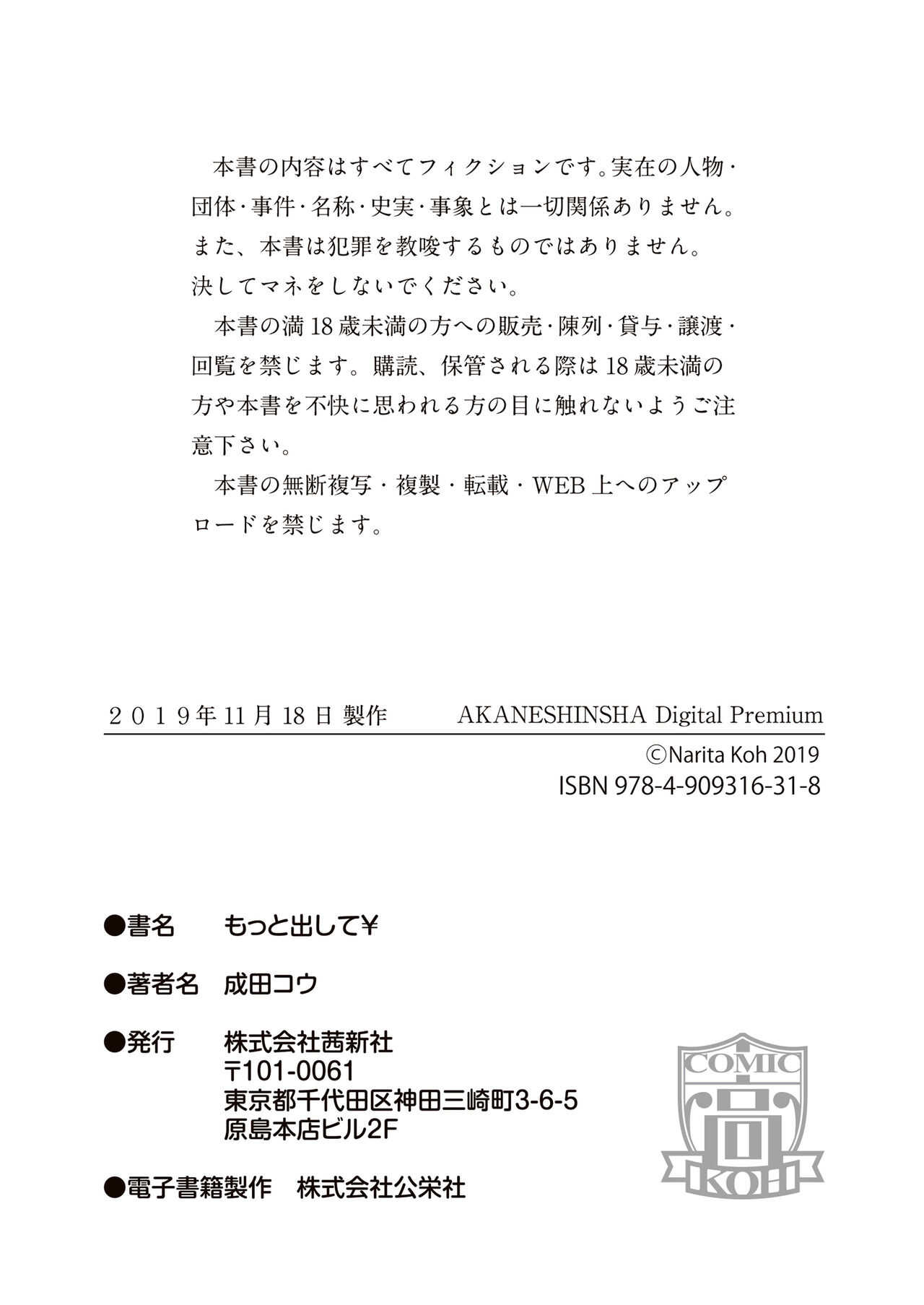 本書の内容はすべてフィクションです。実在の人物・団体・事件・名称・史実・事象とは一切関係ありません。また、本書は犯罪を教唆するものではありません。決してマネをしないでください。

本書の満18歳未満の方への販売・陳列・貸与・譲渡・回覧を禁じます。購読、保管される際は18歳未満の方や本書を不快に思われる方の目に触れないようご注意下さい。

本書の無断複写・複製・転載・WEB上へのアップロードを禁じます。

２０１９年11月18日 製作　AKANESHINSHA Digital Premium

©Narita Koh 2019
ISBN 978-4-909316-31-8

●書名　もっと出して¥

●著者名　成田コウ

●発行　株式会社茜新社
〒101-0061
東京都千代田区神田三崎町3-6-5
原島本店ビル2F

●電子書籍製作　株式会社公栄社

COMIC KOH